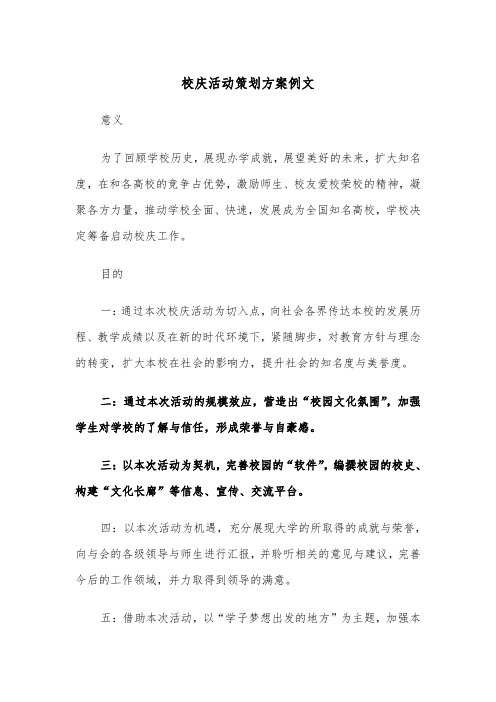 校庆活动策划方案例文

意义

为了回顾学校历史，展现办学成就，展望美好的未来，扩大知名度，在和各高校的竞争占优势，激励师生、校友爱校荣校的精神，凝聚各方力量，推动学校全面、快速，发展成为全国知名高校，学校决定筹备启动校庆工作。

目的

一：通过本次校庆活动为切入点，向社会各界传达本校的发展历程、教学成绩以及在新的时代环境下，紧随脚步，对教育方针与理念的转变，扩大本校在社会的影响力，提升社会的知名度与美誉度。

二：通过本次活动的规模效应，营造出“校园文化氛围”，加强学生对学校的了解与信任，形成荣誉与自豪感。

三：以本次活动为契机，完善校园的“软件”，编撰校园的校史、构建“文化长廊”等信息、宣传、交流平台。

四：以本次活动为机遇，充分展现大学的所取得的成就与荣誉，向与会的各级领导与师生进行汇报，并聆听相关的意见与建议，完善今后的工作领域，并力取得到领导的满意。

五：借助本次活动，以“学子梦想出发的地方”为主题，加强本